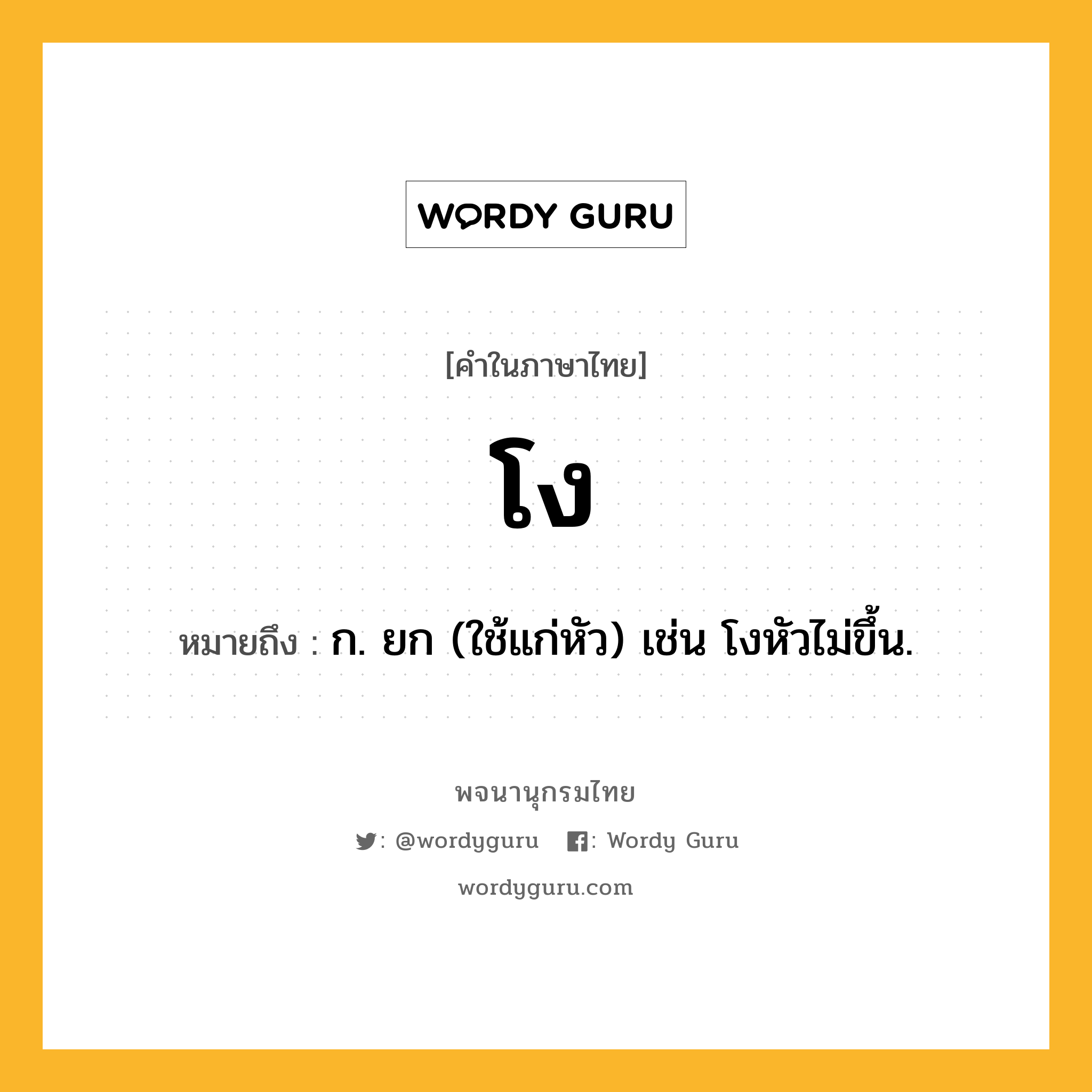 WORDY GURU

[คำในภาษาไทย]

โง

หมายถึง : ก. ยก (ใช้แก่หัว) เช่น โงหัวไม่ขึ้น.

พจนานุกรมไทย

: @wordyguru : Wordy Guru

wordyguru.com